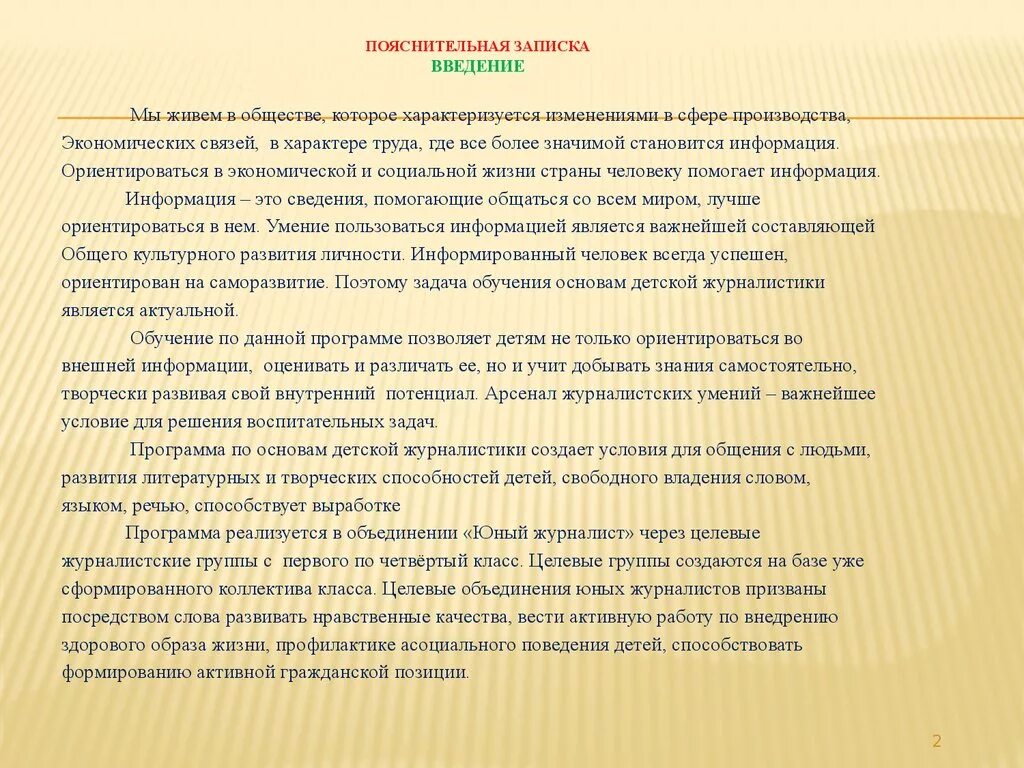 ПОЯСНИТЕЛЬНАЯ ЗАПИСКА
ВВЕДЕНИЕ

Мы живем в обществе, которое характеризуется изменениями в сфере производства, Экономических связей, в характере труда, где все более значимой становится информация. Ориентироваться в экономической и социальной жизни страны человеку помогает информация.

Информация – это сведения, помогающие общаться со всем миром, лучше ориентироваться в нем. Умение пользоваться информацией является важнейшей составляющей Общего культурного развития личности. Информированный человек всегда успешен, ориентирован на саморазвитие. Поэтому задача обучения основам детской журналистики является актуальной.

Обучение по данной программе позволяет детям не только ориентироваться во внешней информации, оценивать и различать ее, но и учит добывать знания самостоятельно, творчески развивая свой внутренний потенциал. Арсенал журналистских умений – важнейшее условие для решения воспитательных задач.

Программа по основам детской журналистики создает условия для общения с людьми, развития литературных и творческих способностей детей, свободного владения словом, языком, речью, способствует выработке

Программа реализуется в объединении «Юный журналист» через целевые журналистские группы с первого по четвёртый класс. Целевые группы создаются на базе уже сформированного коллектива класса. Целевые объединения юных журналистов призваны посредством слова развивать нравственные качества, вести активную работу по внедрению здорового образа жизни, профилактике асоциального поведения детей, способствовать формированию активной гражданской позиции.

2